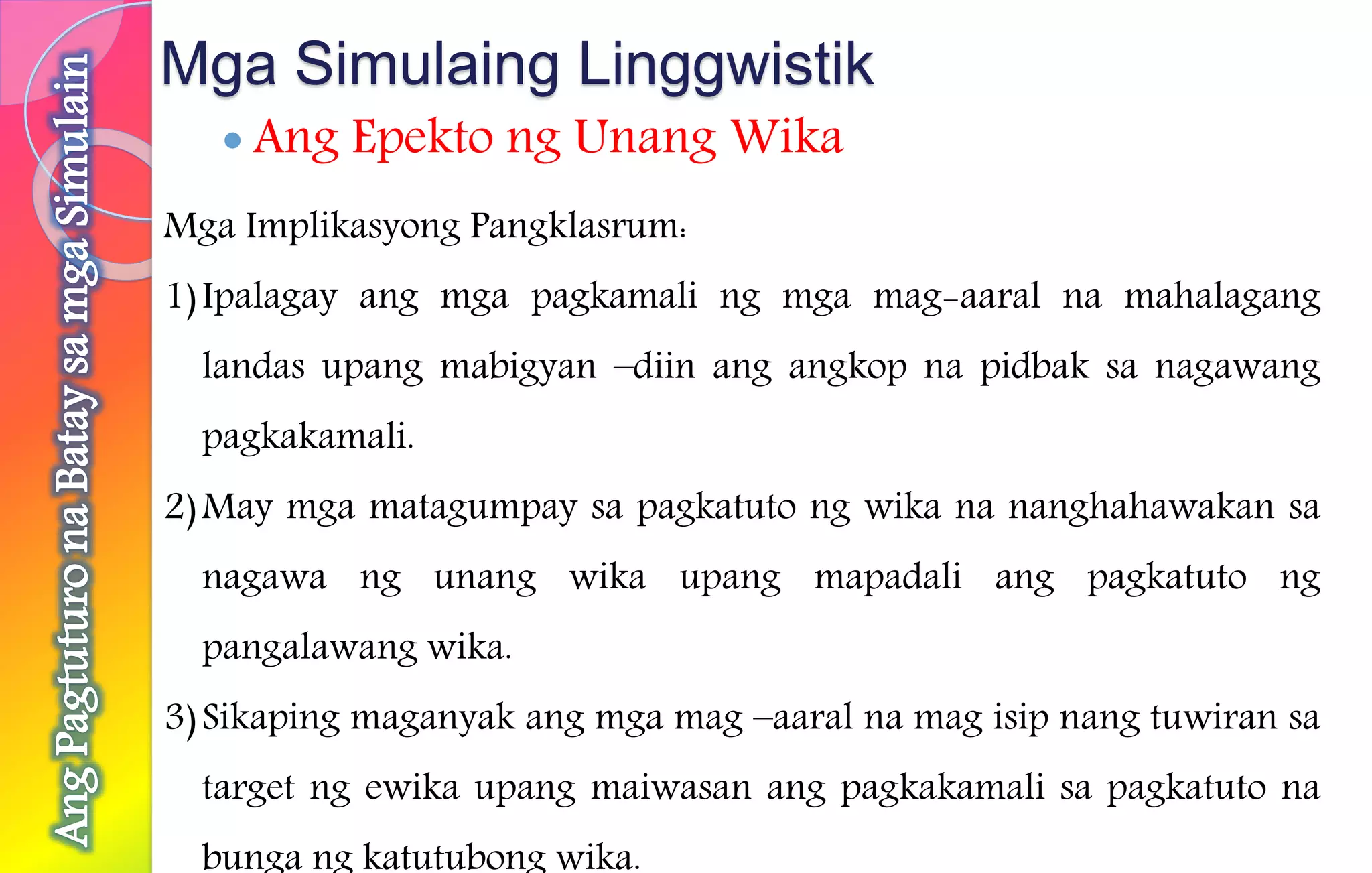 Ang Pagtuturo na Batay sa mga Simulain

Mga Simulaing Linggwistik

• Ang Epekto ng Unang Wika

Mga Implikasyong Pangklasrum:

1) Ipalagay ang mga pagkamali ng mga mag-aaral na mahalagang landas upang mabigyan –diin ang angkop na pidbak sa nagawang pagkakamali.

2) May mga matagumpay sa pagkatuto ng wika na nanghahawakan sa nagawa ng unang wika upang mapadali ang pagkatuto ng pangalawang wika.

3) Sikaping maganyak ang mga mag –aaral na mag isip nang tuwiran sa target ng ewika upang maiwasan ang pagkakamali sa pagkatuto na bunga ng katutubong wika.